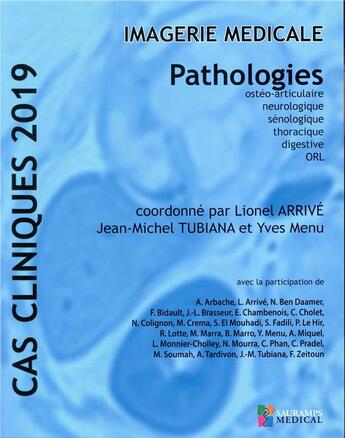 CAS CLINIQUES 2019

IMAGERIE MEDICALE

Pathologies
ostéo-articulaire
neurologique
sénologique
thoracique
digestive
ORL

coordonné par Lionel ARRIVÉ
Jean-Michel TUBIANA et Yves Menu

avec la participation de

A. Arbache, L. Arrivé, N. Ben Daamer, F. Bidault, J.-L. Brasseur, E. Chambenois, C. Cholet, N. Colignon, M. Crema, S. El Mouhadi, S. Fadili, P. Le Hir, R. Lotte, M. Marra, B. Marro, Y. Menu, A. Miquel, L. Monnier-Cholley, N. Mourra, C. Phan, C. Pradel, M. Soumah, A. Tardivon, J.-M. Tubiana, F. Zeitoun

SAURAMPS MEDICAL